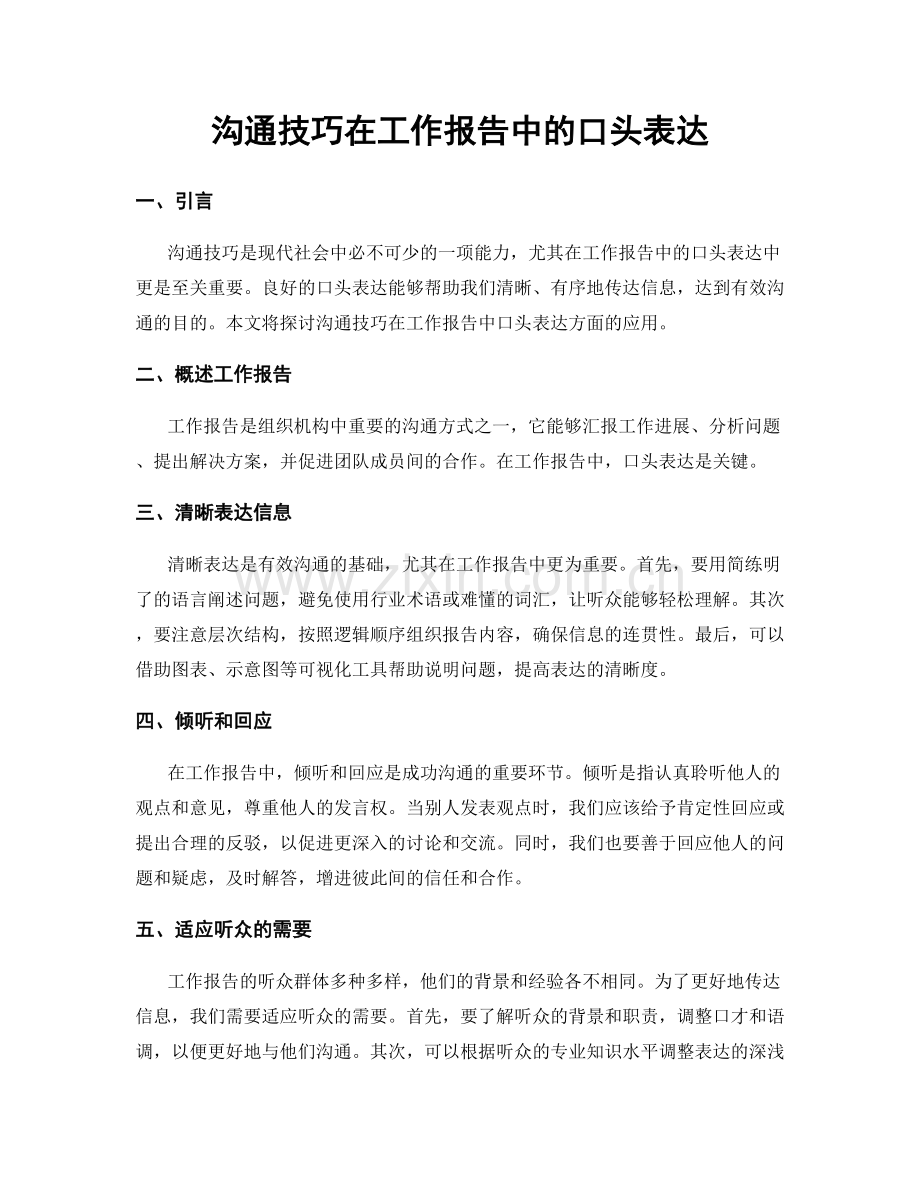 沟通技巧在工作报告中的口头表达

一、引言

沟通技巧是现代社会中必不可少的一项能力，尤其在工作报告中的口头表达中更是至关重要。良好的口头表达能够帮助我们清晰、有序地传达信息，达到有效沟通的目的。本文将探讨沟通技巧在工作报告中口头表达方面的应用。

二、概述工作报告

工作报告是组织机构中重要的沟通方式之一，它能够汇报工作进展、分析问题、提出解决方案，并促进团队成员间的合作。在工作报告中，口头表达是关键。

三、清晰表达信息

清晰表达是有效沟通的基础，尤其在工作报告中更为重要。首先，要用简练明了的语言阐述问题，避免使用行业术语或难懂的词汇，让听众能够轻松理解。其次，要注意层次结构，按照逻辑顺序组织报告内容，确保信息的连贯性。最后，可以借助图表、示意图等可视化工具帮助说明问题，提高表达的清晰度。

四、倾听和回应

在工作报告中，倾听和回应是成功沟通的重要环节。倾听是指认真聆听他人的观点和意见，尊重他人的发言权。当别人发表观点时，我们应该给予肯定性回应或提出合理的反驳，以促进更深入的讨论和交流。同时，我们也要善于回应他人的问题和疑虑，及时解答，增进彼此间的信任和合作。

五、适应听众的需要

工作报告的听众群体多种多样，他们的背景和经验各不相同。为了更好地传达信息，我们需要适应听众的需要。首先，要了解听众的背景和职责，调整口才和语调，以便更好地与他们沟通。其次，可以根据听众的专业知识水平调整表达的深浅

www.zixin.com.cn